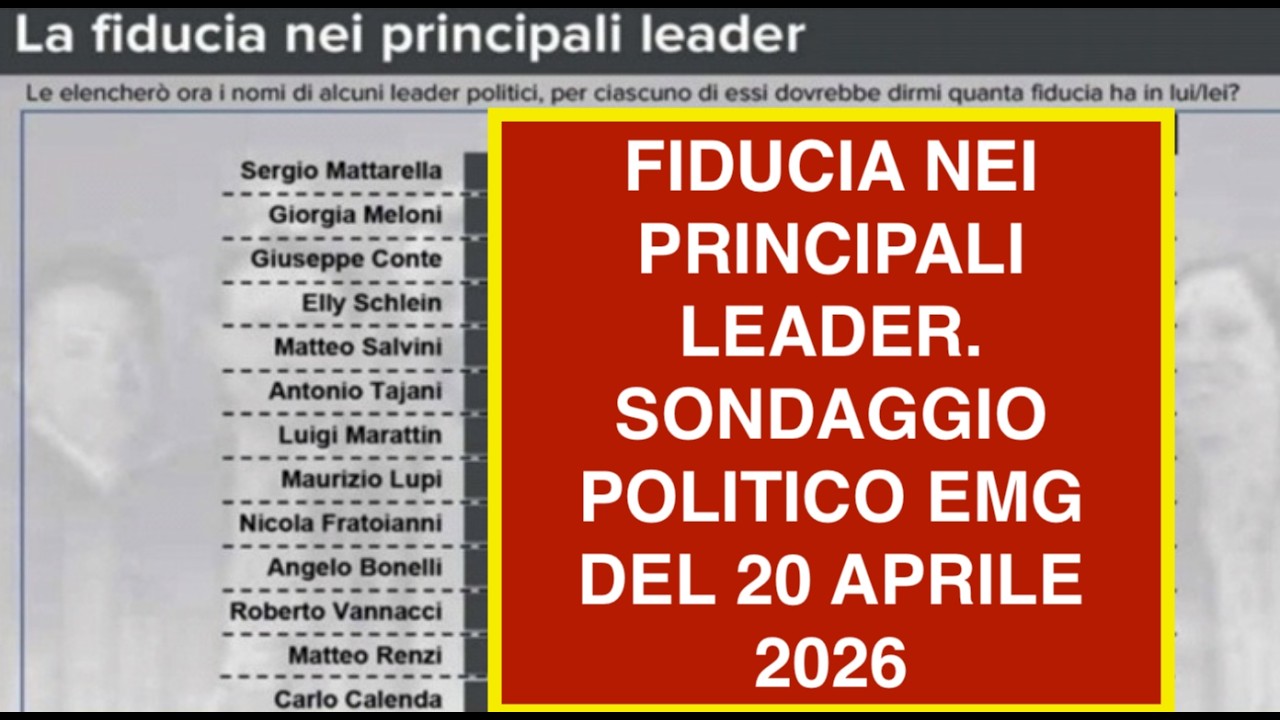 La fiducia nei principali leader

Le elencherò ora i nomi di alcuni leader politici, per ciascuno di essi dovrebbe dirmi quanta fiducia ha in lui/lei?

Sergio Mattarella
Giorgia Meloni
Giuseppe Conte
Elly Schlein
Matteo Salvini
Antonio Tajani
Luigi Marattin
Maurizio Lupi
Nicola Fratoianni
Angelo Bonelli
Roberto Vannacci
Matteo Renzi
Carlo Calenda

FIDUCIA NEI PRINCIPALI LEADER. SONDAGGIO POLITICO EMG DEL 20 APRILE 2026